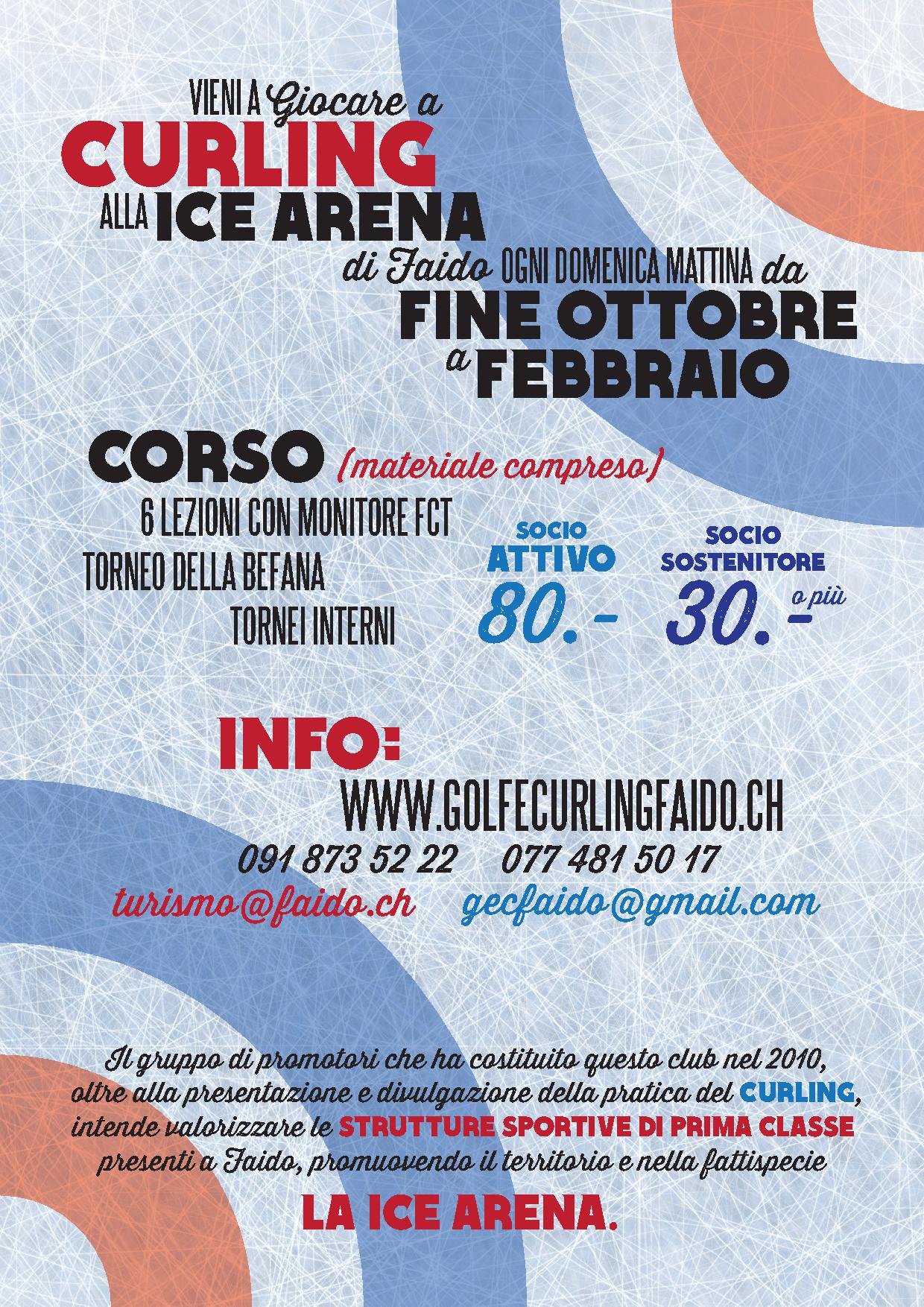 VIENI A Giocare a
CURLING
ALLA ICE ARENA
di Faido OGNI DOMENICA MATTINA da
FINE OTTOBRE
a FEBBRAIO

CORSO (materiale compreso)
6 LEZIONI CON MONITORE FCT
TORNEO DELLA BEFANA
TORNEI INTERNI

SOCIO ATTIVO
80.-

SOCIO SOSTENITORE
30.- o più

INFO:
WWW.GOLFECURLINGFAIDO.CH
091 873 52 22    077 481 50 17
turismo@faido.ch    gecfaido@gmail.com

Il gruppo di promotori che ha costituito questo club nel 2010, oltre alla presentazione e divulgazione della pratica del CURLING, intende valorizzare le STRUTTURE SPORTIVE DI PRIMA CLASSE presenti a Faido, promuovendo il territorio e nella fattispecie

LA ICE ARENA.